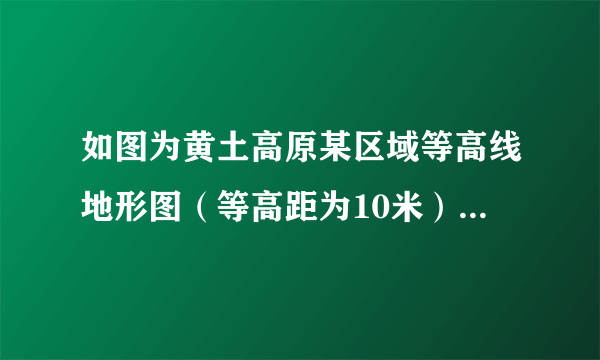 如图为黄土高原某区域等高线地形图（等高距为10米）...